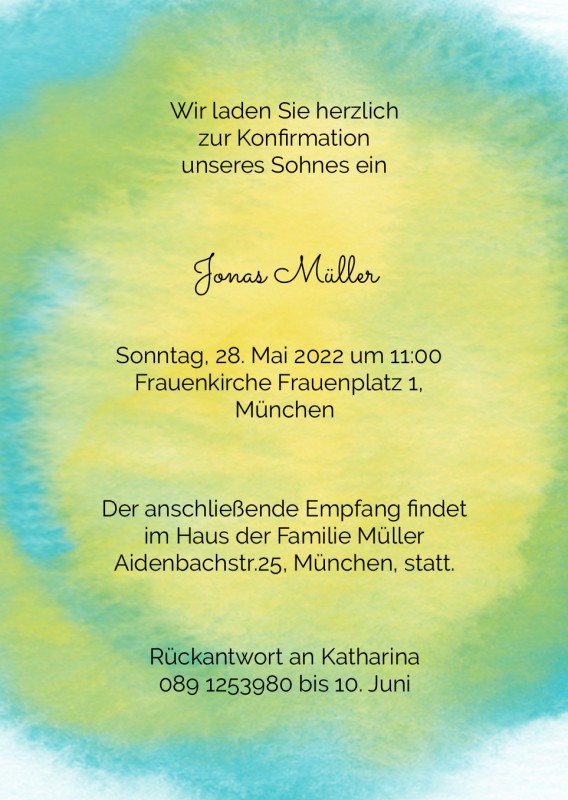 Wir laden Sie herzlich
zur Konfirmation
unseres Sohnes ein

Jonas Müller

Sonntag, 28. Mai 2022 um 11:00
Frauenkirche Frauenplatz 1,
München

Der anschließende Empfang findet
im Haus der Familie Müller
Aidenbachstr.25, München, statt.

Rückantwort an Katharina
089 1253980 bis 10. Juni